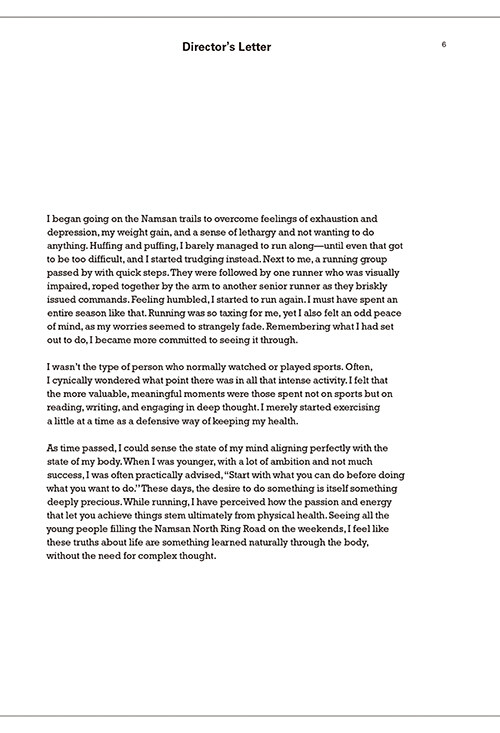 Director's Letter

6

I began going on the Namsan trails to overcome feelings of exhaustion and depression, my weight gain, and a sense of lethargy and not wanting to do anything. Huffing and puffing, I barely managed to run along—until even that got to be too difficult, and I started trudging instead. Next to me, a running group passed by with quick steps. They were followed by one runner who was visually impaired, roped together by the arm to another senior runner as they briskly issued commands. Feeling humbled, I started to run again. I must have spent an entire season like that. Running was so taxing for me, yet I also felt an odd peace of mind, as my worries seemed to strangely fade. Remembering what I had set out to do, I became more committed to seeing it through.

I wasn't the type of person who normally watched or played sports. Often, I cynically wondered what point there was in all that intense activity. I felt that the more valuable, meaningful moments were those spent not on sports but on reading, writing, and engaging in deep thought. I merely started exercising a little at a time as a defensive way of keeping my health.

As time passed, I could sense the state of my mind aligning perfectly with the state of my body. When I was younger, with a lot of ambition and not much success, I was often practically advised, "Start with what you can do before doing what you want to do." These days, the desire to do something is itself something deeply precious. While running, I have perceived how the passion and energy that let you achieve things stem ultimately from physical health. Seeing all the young people filling the Namsan North Ring Road on the weekends, I feel like these truths about life are something learned naturally through the body, without the need for complex thought.